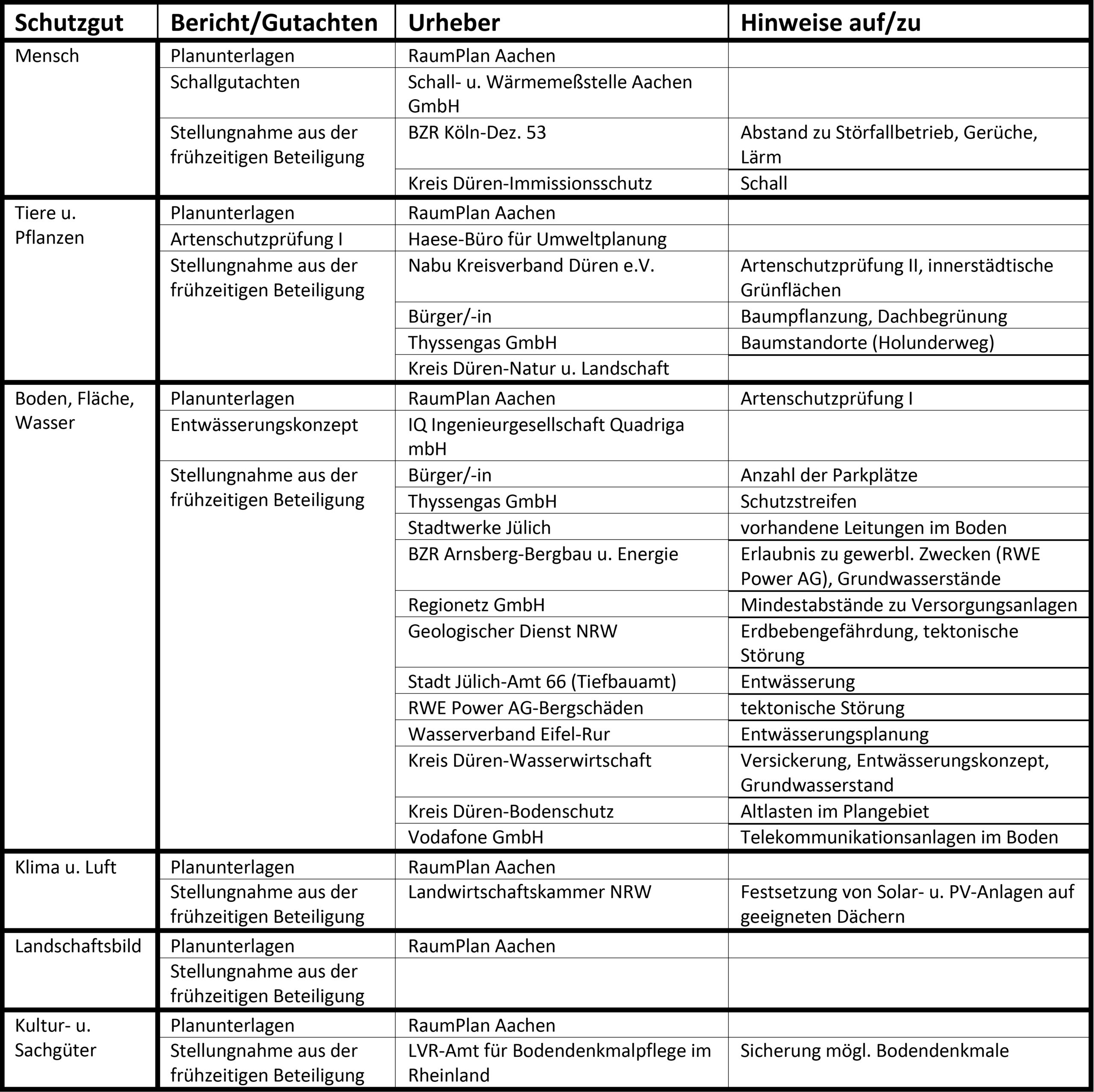 | Schutzgut | Bericht/Gutachten | Urheber | Hinweise auf/zu |
|---|---|---|---|
| Mensch | Planunterlagen | RaumPlan Aachen | |
| | Schallgutachten | Schall- u. Wärmemeßstelle Aachen GmbH | |
| | Stellungnahme aus der frühzeitigen Beteiligung | BZR Köln-Dez. 53 | Abstand zu Störfallbetrieb, Gerüche, Lärm |
| | | Kreis Düren-Immissionsschutz | Schall |
| Tiere u. Pflanzen | Planunterlagen | RaumPlan Aachen | |
| | Artenschutzprüfung I | Haese-Büro für Umweltplanung | |
| | Stellungnahme aus der frühzeitigen Beteiligung | Nabu Kreisverband Düren e.V. | Artenschutzprüfung II, innerstädtische Grünflächen |
| | | Bürger/-in | Baumpflanzung, Dachbegrünung |
| | | Thyssengas GmbH | Baumstandorte (Holunderweg) |
| | | Kreis Düren-Natur u. Landschaft | |
| Boden, Fläche, Wasser | Planunterlagen | RaumPlan Aachen | Artenschutzprüfung I |
| | Entwässerungskonzept | IQ Ingenieurgesellschaft Quadriga mbH | |
| | Stellungnahme aus der frühzeitigen Beteiligung | Bürger/-in | Anzahl der Parkplätze |
| | | Thyssengas GmbH | Schutzstreifen |
| | | Stadtwerke Jülich | vorhandene Leitungen im Boden |
| | | BZR Arnsberg-Bergbau u. Energie | Erlaubnis zu gewerbl. Zwecken (RWE Power AG), Grundwasserstände |
| | | Regionetz GmbH | Mindestabstände zu Versorgungsanlagen |
| | | Geologischer Dienst NRW | Erdbebengefährdung, tektonische Störung |
| | | Stadt Jülich-Amt 66 (Tiefbauamt) | Entwässerung |
| | | RWE Power AG-Bergschäden | tektonische Störung |
| | | Wasserverband Eifel-Rur | Entwässerungsplanung |
| | | Kreis Düren-Wasserwirtschaft | Versickerung, Entwässerungskonzept, Grundwasserstand |
| | | Kreis Düren-Bodenschutz | Altlasten im Plangebiet |
| | | Vodafone GmbH | Telekommunikationsanlagen im Boden |
| Klima u. Luft | Planunterlagen | RaumPlan Aachen | |
| | Stellungnahme aus der frühzeitigen Beteiligung | Landwirtschaftskammer NRW | Festsetzung von Solar- u. PV-Anlagen auf geeigneten Dächern |
| Landschaftsbild | Planunterlagen | RaumPlan Aachen | |
| | Stellungnahme aus der frühzeitigen Beteiligung | | |
| Kultur- u. Sachgüter | Planunterlagen | RaumPlan Aachen | |
| | Stellungnahme aus der frühzeitigen Beteiligung | LVR-Amt für Bodendenkmalpflege im Rheinland | Sicherung mögl. Bodendenkmale |